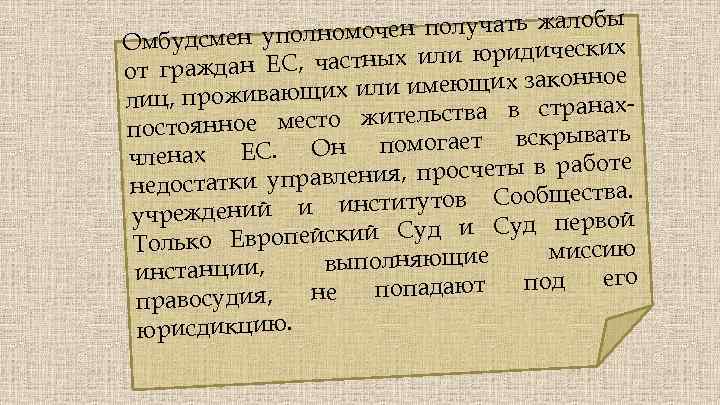 Омбудсмен уполномочен получать жалобы от граждан ЕС, частных или юридических лиц, проживающих или имеющих законное постоянное место жительства в странах-членах ЕС. Он помогает вскрывать недостатки управления, просчеты в работе учреждений и институтов Сообщества. Только Европейский Суд и Суд первой инстанции, выполняющие миссию правосудия, не попадают под его юрисдикцию.